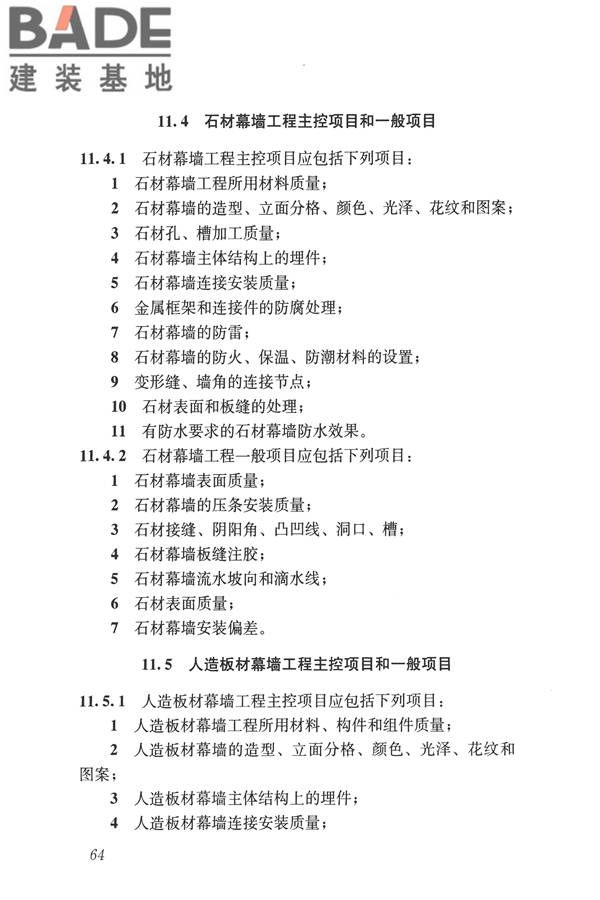 BADE
建装基地

11.4 石材幕墙工程主控项目和一般项目

11.4.1 石材幕墙工程主控项目应包括下列项目：
1 石材幕墙工程所用材料质量；
2 石材幕墙的造型、立面分格、颜色、光泽、花纹和图案；
3 石材孔、槽加工质量；
4 石材幕墙主体结构上的埋件；
5 石材幕墙连接安装质量；
6 金属框架和连接件的防腐处理；
7 石材幕墙的防雷；
8 石材幕墙的防火、保温、防潮材料的设置；
9 变形缝、墙角的连接节点；
10 石材表面和板缝的处理；
11 有防水要求的石材幕墙防水效果。
11.4.2 石材幕墙工程一般项目应包括下列项目：
1 石材幕墙表面质量；
2 石材幕墙的压条安装质量；
3 石材接缝、阴阳角、凸凹线、洞口、槽；
4 石材幕墙板缝注胶；
5 石材幕墙流水坡向和滴水线；
6 石材表面质量；
7 石材幕墙安装偏差。

11.5 人造板材幕墙工程主控项目和一般项目

11.5.1 人造板材幕墙工程主控项目应包括下列项目：
1 人造板材幕墙工程所用材料、构件和组件质量；
2 人造板材幕墙的造型、立面分格、颜色、光泽、花纹和图案；
3 人造板材幕墙主体结构上的埋件；
4 人造板材幕墙连接安装质量；

64